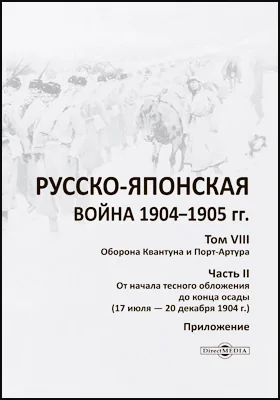 РУССКО-ЯПОНСКАЯ
ВОЙНА 1904–1905 гг.

Том VIII
Оборона Квантуна и Порт-Артура

Часть II
От начала тесного обложения до конца осады (17 июля — 20 декабря 1904 г.)

Приложение

DirectMEDIA